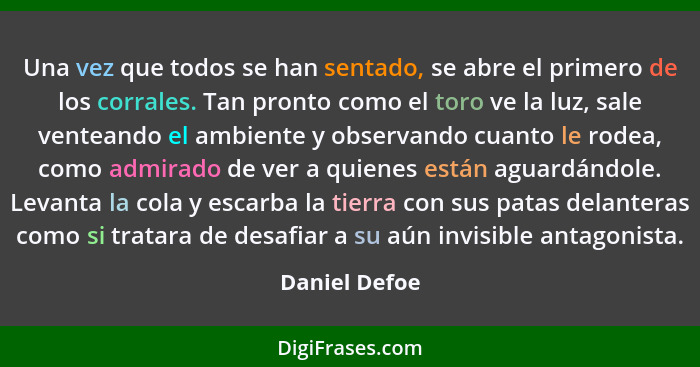 Una vez que todos se han sentado, se abre el primero de los corrales. Tan pronto como el toro ve la luz, sale venteando el ambiente y observando cuanto le rodea, como admirado de ver a quienes están aguardándole. Levanta la cola y escarba la tierra con sus patas delanteras como si tratara de desafiar a su aún invisible antagonista.

Daniel Defoe

DigiFrases.com